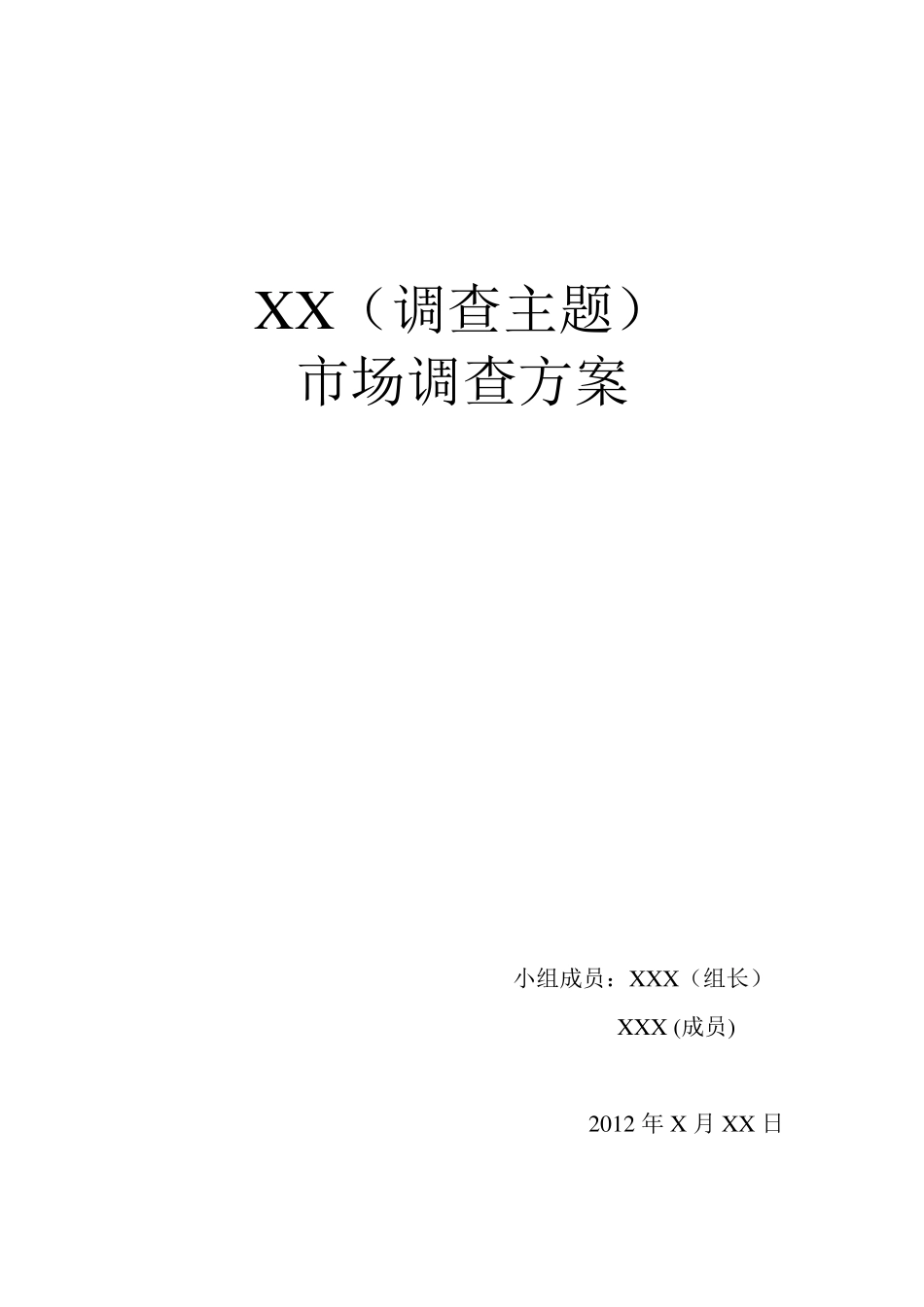 XX（调查主题）
市场调查方案

小组成员：XXX（组长）
XXX (成员)

2012 年 X 月 XX 日